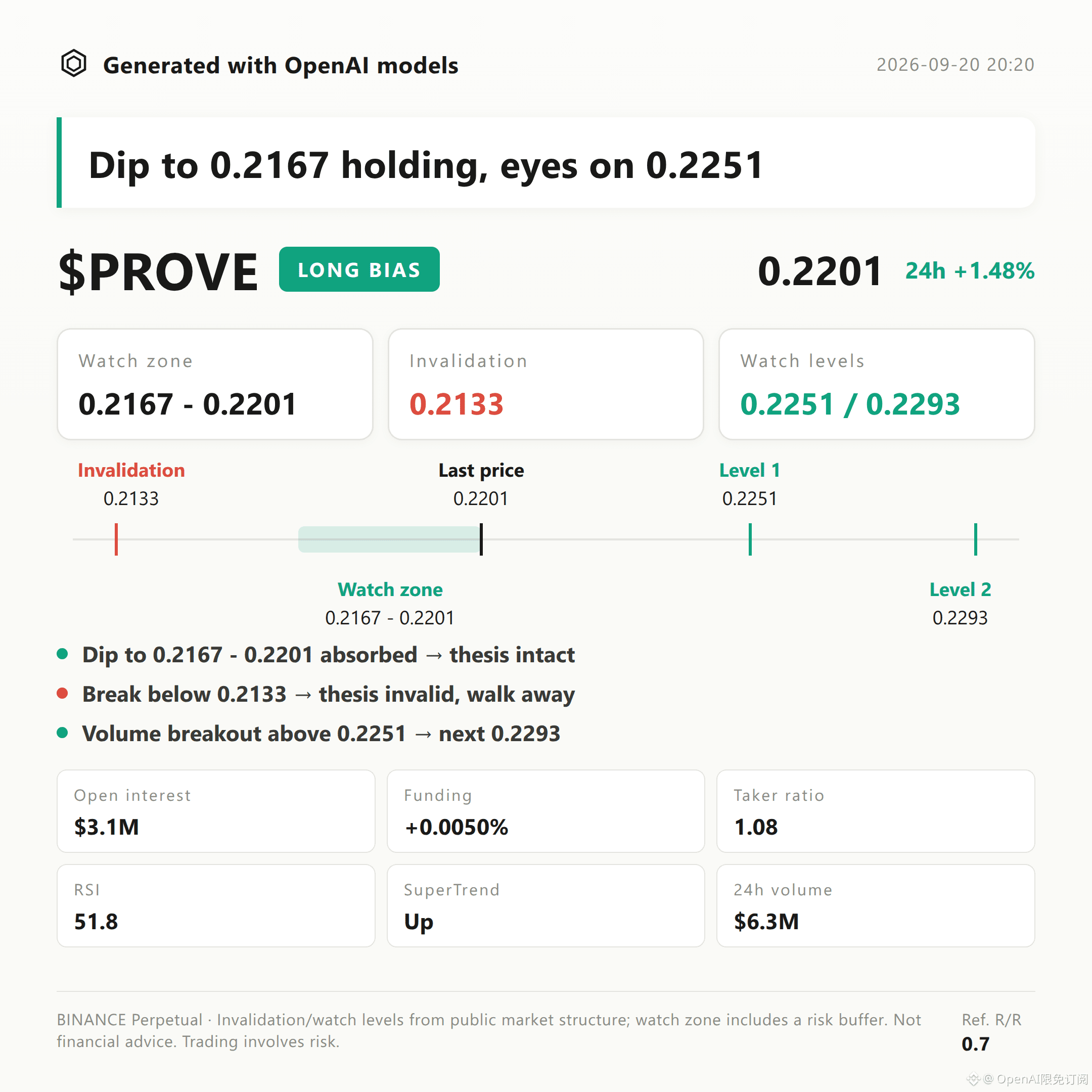 Generated with OpenAI models

2026-09-20 20:20

Dip to 0.2167 holding, eyes on 0.2251

$PROVE LONG BIAS

0.2201 24h +1.48%

Watch zone
0.2167 - 0.2201

Invalidation
0.2133

Watch levels
0.2251 / 0.2293

Invalidation
0.2133

Last price
0.2201

Level 1
0.2251

Watch zone
0.2167 - 0.2201

Level 2
0.2293

• Dip to 0.2167 - 0.2201 absorbed → thesis intact
• Break below 0.2133 → thesis invalid, walk away
• Volume breakout above 0.2251 → next 0.2293

Open interest
$3.1M

Funding
+0.0050%

Taker ratio
1.08

RSI
51.8

SuperTrend
Up

24h volume
$6.3M

BINANCE Perpetual · Invalidation/watch levels from public market structure; watch zone includes a risk buffer. Not financial advice. Trading involves risk.

Ref. R/R
0.7

@ OpenAI限免订阅